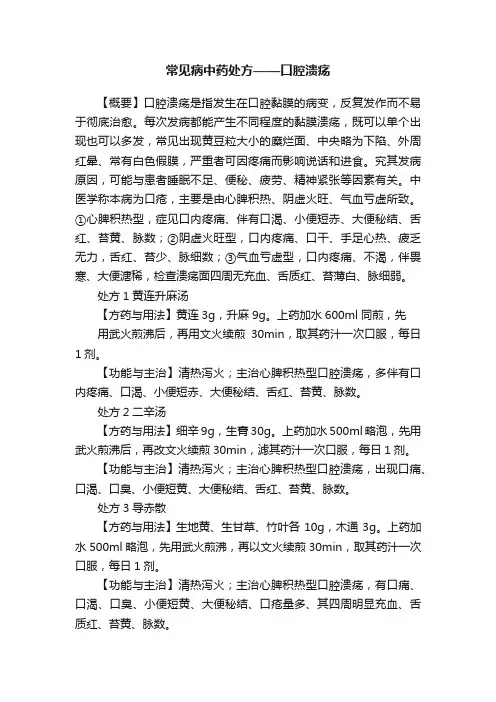 常见病中药处方——口腔溃疡

【概要】口腔溃疡是指发生在口腔黏膜的病变，反复发作而不易于彻底治愈。每次发病都能产生不同程度的黏膜溃疡，既可以单个出现也可以多发，常见出现黄豆粒大小的糜烂面、中央略为下陷、外周红晕、常有白色假膜，严重者可因疼痛而影响说话和进食。究其发病原因，可能与患者睡眠不足、便秘、疲劳、精神紧张等因素有关。中医学称本病为口疮，主要是由心脾积热、阴虚火旺、气血亏虚所致。①心脾积热型，症见口内疼痛、伴有口渴、小便短赤、大便秘结、舌红、苔黄、脉数；②阴虚火旺型，口内疼痛、口干、手足心热、疲乏无力，舌红、苔少、脉细数；③气血亏虚型，口内疼痛、不渴，伴畏寒、大便溏稀，检查溃疡面四周无充血、舌质红、苔薄白、脉细弱。

处方 1 黄连升麻汤

【方药与用法】黄连 3g，升麻 9g。上药加水 600ml 同煎，先用武火煎沸后，再用文火续煎 30min，取其药汁一次口服，每日 1 剂。

【功能与主治】清热泻火；主治心脾积热型口腔溃疡，多伴有口内疼痛、口渴、小便短赤、大便秘结、舌红、苔黄、脉数。

处方 2 二辛汤

【方药与用法】细辛 9g，生膏 30g。上药加水 500ml 略泡，先用武火煎沸后，再改文火续煎 30min，滤其药汁一次口服，每日 1 剂。

【功能与主治】清热泻火；主治心脾积热型口腔溃疡，出现口痛、口渴、口臭、小便短黄、大便秘结、舌红、苔黄、脉数。

处方 3 导赤散

【方药与用法】生地黄、生甘草、竹叶各 10g，木通 3g。上药加水 500ml 略泡，先用武火煎沸，再以文火续煎 30min，取其药汁一次口服，每日 1 剂。

【功能与主治】清热泻火；主治心脾积热型口腔溃疡，有口痛、口渴、口臭、小便短黄、大便秘结、口疮量多、其四周明显充血、舌质红、苔黄、脉数。